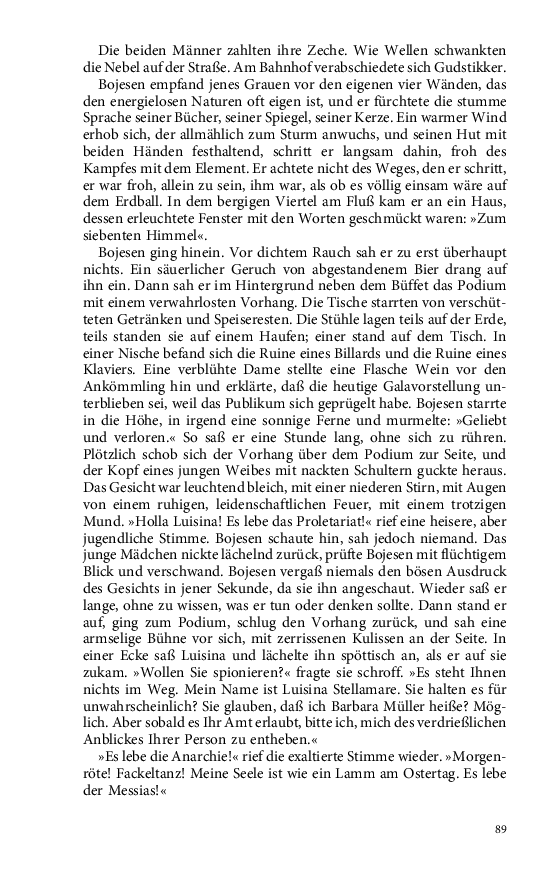 Die beiden Männer zahlten ihre Zeche. Wie Wellen schwankten die Nebel auf der Straße. Am Bahnhof verabschiedete sich Gudstikker.

Bojesen empfand jenes Grauen vor den eigenen vier Wänden, das den energielosen Naturen oft eigen ist, und er fürchtete die stumme Sprache seiner Bücher, seiner Spiegel, seiner Kerze. Ein warmer Wind erhob sich, der allmählich zum Sturm anwuchs, und seinen Hut mit beiden Händen festhaltend, schritt er langsam dahin, froh des Kampfes mit dem Element. Er achtete nicht des Weges, den er schritt, er war froh, allein zu sein, ihm war, als ob es völlig einsam wäre auf dem Erdball. In dem bergigen Viertel am Fluß kam er an ein Haus, dessen erleuchtete Fenster mit den Worten geschmückt waren: »Zum siebenten Himmel«.

Bojesen ging hinein. Vor dichtem Rauch sah er zu erst überhaupt nichts. Ein säuerlicher Geruch von abgestandenem Bier drang auf ihn ein. Dann sah er im Hintergrund neben dem Büffet das Podium mit einem verwahrlosten Vorhang. Die Tische starrten von verschütteten Getränken und Speiseresten. Die Stühle lagen teils auf der Erde, teils standen sie auf einem Haufen; einer stand auf dem Tisch. In einer Nische befand sich die Ruine eines Billards und die Ruine eines Klaviers. Eine verblühte Dame stellte eine Flasche Wein vor den Ankömmling hin und erklärte, daß die heutige Galavorstellung unterblieben sei, weil das Publikum sich geprügelt habe. Bojesen starrte in die Höhe, in irgend eine sonnige Ferne und murmelte: »Geliebt und verloren.« So saß er eine Stunde lang, ohne sich zu rühren. Plötzlich schob sich der Vorhang über dem Podium zur Seite, und der Kopf eines jungen Weibes mit nackten Schultern guckte heraus. Das Gesicht war leuchtend bleich, mit einer niederen Stirn, mit Augen von einem ruhigen, leidenschaftlichen Feuer, mit einem trotzigen Mund. »Holla Luisina! Es lebe das Proletariat!« rief eine heisere, aber jugendliche Stimme. Bojesen schaute hin, sah jedoch niemand. Das junge Mädchen nickte lächelnd zurück, prüfte Bojesen mit flüchtigem Blick und verschwand. Bojesen vergaß niemals den bösen Ausdruck des Gesichts in jener Sekunde, da sie ihn angeschaut. Wieder saß er lange, ohne zu wissen, was er tun oder denken sollte. Dann stand er auf, ging zum Podium, schlug den Vorhang zurück, und sah eine armselige Bühne vor sich, mit zerrissenen Kulissen an der Seite. In einer Ecke saß Luisina und lächelte ihn spöttisch an, als er auf sie zukam. »Wollen Sie spionieren?« fragte sie schroff. »Es steht Ihnen nichts im Weg. Mein Name ist Luisina Stellamare. Sie halten es für unwahrscheinlich? Sie glauben, daß ich Barbara Müller heiße? Möglich. Aber sobald es Ihr Amt erlaubt, bitte ich, mich des verdrießlichen Anblickes Ihrer Person zu entheben.«

»Es lebe die Anarchie!« rief die exaltierte Stimme wieder. »Morgenröte! Fackeltanz! Meine Seele ist wie ein Lamm am Ostertag. Es lebe der Messias!«

89